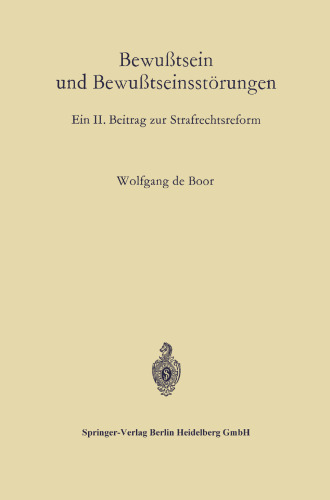 Bewußtsein und Bewußtseinsstörungen

Ein II. Beitrag zur Strafrechtsreform

Wolfgang de Boor

Springer-Verlag Berlin Heidelberg GmbH